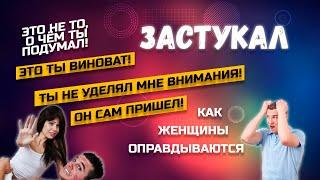 ЭТО НЕ ТО, О ЧЁМ ТЫ ПОДУМАЛ!

ЗАСТУКАЛ

ЭТО ТЫ ВИНОВАТ!

ТЫ НЕ УДЕЛЯЛ МНЕ ВНИМАНИЯ!

ОН САМ ПРИШЕЛ!

КАК ЖЕНЩИНЫ ОПРАВДЫВАЮТСЯ